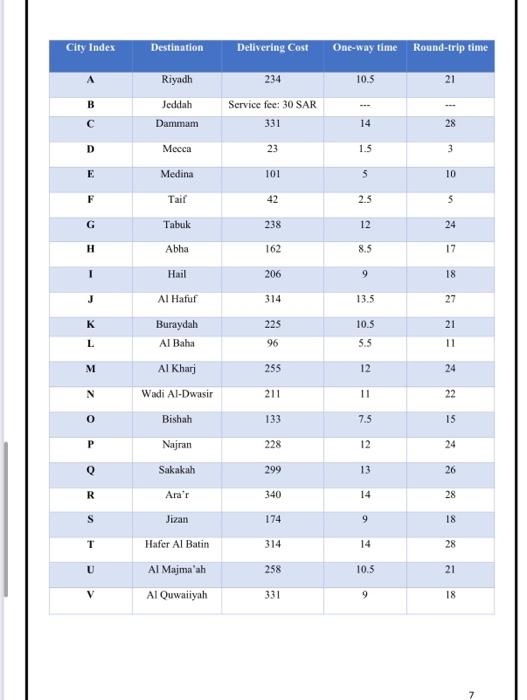 | City Index | Destination | Delivering Cost | One-way time | Round-trip time |
|---|---|---|---|---|
| A | Riyadh | 234 | 10.5 | 21 |
| B | Jeddah | Service fee: 30 SAR | --- | --- |
| C | Dammam | 331 | 14 | 28 |
| D | Mecca | 23 | 1.5 | 3 |
| E | Medina | 101 | 5 | 10 |
| F | Taif | 42 | 2.5 | 5 |
| G | Tabuk | 238 | 12 | 24 |
| H | Abha | 162 | 8.5 | 17 |
| I | Hail | 206 | 9 | 18 |
| J | Al Hafuf | 314 | 13.5 | 27 |
| K | Buraydah | 225 | 10.5 | 21 |
| L | Al Baha | 96 | 5.5 | 11 |
| M | Al Kharj | 255 | 12 | 24 |
| N | Wadi Al-Dwasir | 211 | 11 | 22 |
| O | Bishah | 133 | 7.5 | 15 |
| P | Najran | 228 | 12 | 24 |
| Q | Sakakah | 299 | 13 | 26 |
| R | Ara'r | 340 | 14 | 28 |
| S | Jizan | 174 | 9 | 18 |
| T | Hafer Al Batin | 314 | 14 | 28 |
| U | Al Majma'ah | 258 | 10.5 | 21 |
| V | Al Quwaiiyah | 331 | 9 | 18 |

7